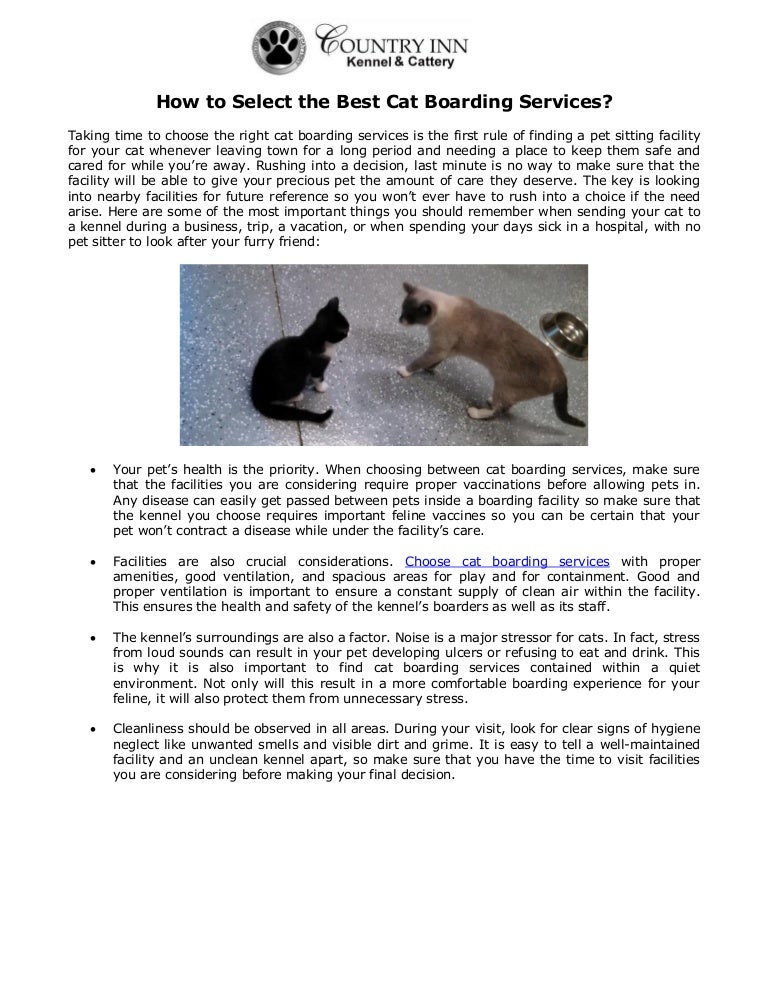 COUNTRY INN
Kennel & Cattery

How to Select the Best Cat Boarding Services?

Taking time to choose the right cat boarding services is the first rule of finding a pet sitting facility for your cat whenever leaving town for a long period and needing a place to keep them safe and cared for while you're away. Rushing into a decision, last minute is no way to make sure that the facility will be able to give your precious pet the amount of care they deserve. The key is looking into nearby facilities for future reference so you won't ever have to rush into a choice if the need arise. Here are some of the most important things you should remember when sending your cat to a kennel during a business, trip, a vacation, or when spending your days sick in a hospital, with no pet sitter to look after your furry friend:

• Your pet's health is the priority. When choosing between cat boarding services, make sure that the facilities you are considering require proper vaccinations before allowing pets in. Any disease can easily get passed between pets inside a boarding facility so make sure that the kennel you choose requires important feline vaccines so you can be certain that your pet won't contract a disease while under the facility's care.

• Facilities are also crucial considerations. Choose cat boarding services with proper amenities, good ventilation, and spacious areas for play and for containment. Good and proper ventilation is important to ensure a constant supply of clean air within the facility. This ensures the health and safety of the kennel's boarders as well as its staff.

• The kennel's surroundings are also a factor. Noise is a major stressor for cats. In fact, stress from loud sounds can result in your pet developing ulcers or refusing to eat and drink. This is why it is also important to find cat boarding services contained within a quiet environment. Not only will this result in a more comfortable boarding experience for your feline, it will also protect them from unnecessary stress.

• Cleanliness should be observed in all areas. During your visit, look for clear signs of hygiene neglect like unwanted smells and visible dirt and grime. It is easy to tell a well-maintained facility and an unclean kennel apart, so make sure that you have the time to visit facilities you are considering before making your final decision.